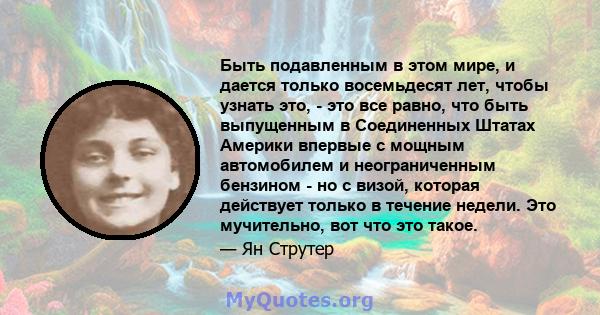 Быть подавленным в этом мире, и дается только восемьдесят лет, чтобы узнать это, - это все равно, что быть выпущенным в Соединенных Штатах Америки впервые с мощным автомобилем и неограниченным бензином - но с визой, которая действует только в течение недели. Это мучительно, вот что это такое.

— Ян Струтер

MyQuotes.org